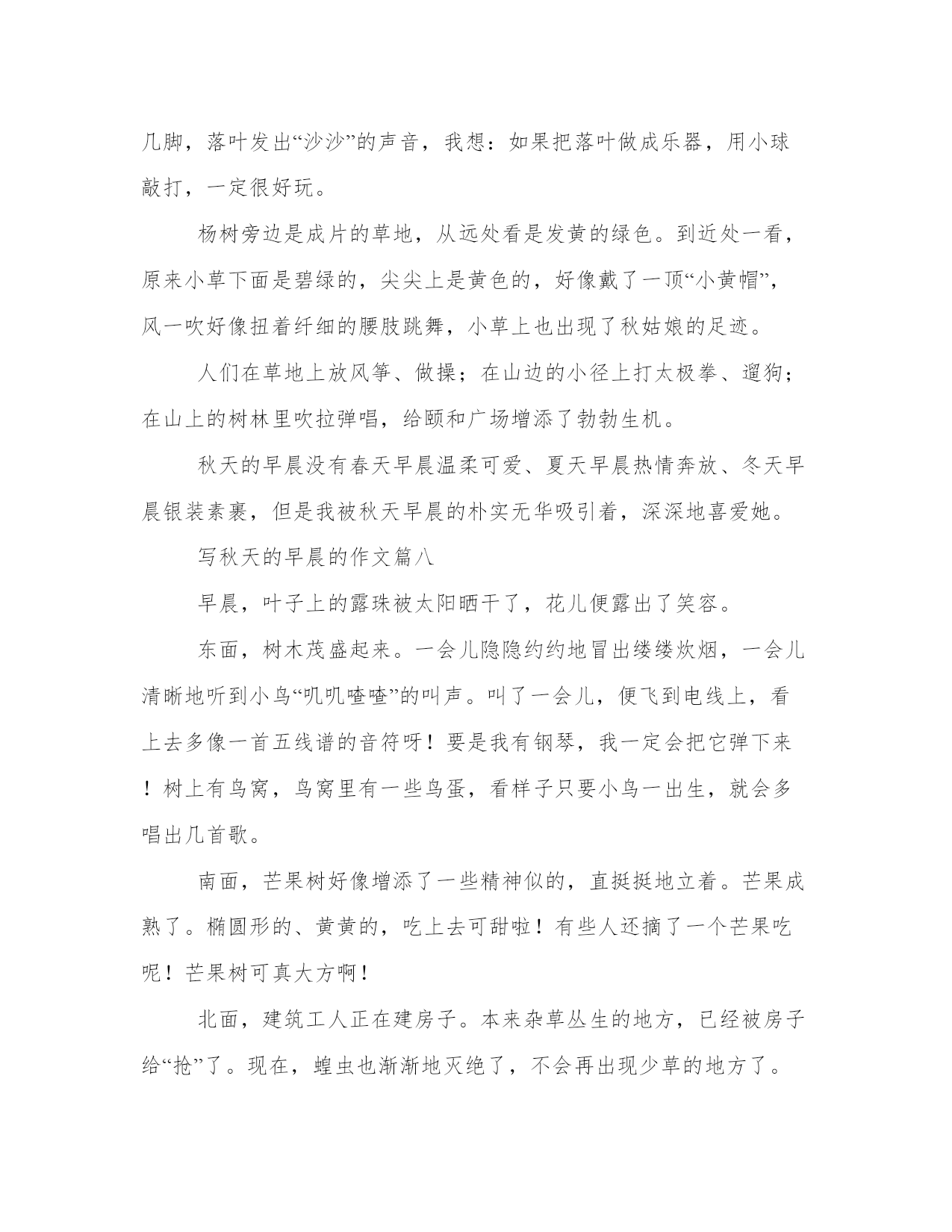 几脚，落叶发出“沙沙”的声音，我想：如果把落叶做成乐器，用小球敲打，一定很好玩。

杨树旁边是成片的草地，从远处看是发黄的绿色。到近处一看，原来小草下面是碧绿的，尖尖上是黄色的，好像戴了一顶“小黄帽”，风一吹好像扭着纤细的腰肢跳舞，小草上也出现了秋姑娘的足迹。

人们在草地上放风筝、做操；在山边的小径上打太极拳、遛狗；在山上的树林里吹拉弹唱，给颐和广场增添了勃勃生机。

秋天的早晨没有春天早晨温柔可爱、夏天早晨热情奔放、冬天早晨银装素裹，但是我被秋天早晨的朴实无华吸引着，深深地喜爱她。

写秋天的早晨的作文篇八

早晨，叶子上的露珠被太阳晒干了，花儿便露出了笑容。

东面，树木茂盛起来。一会儿隐隐约约地冒出缕缕炊烟，一会儿清晰地听到小鸟“叽叽喳喳”的叫声。叫了一会儿，便飞到电线上，看上去多像一首五线谱的音符呀！要是我有钢琴，我一定会把它弹下来！树上有鸟窝，鸟窝里有一些鸟蛋，看样子只要小鸟一出生，就会多唱出几首歌。

南面，芒果树好像增添了一些精神似的，直挺挺地立着。芒果成熟了。椭圆形的、黄黄的，吃上去可甜啦！有些人还摘了一个芒果吃呢！芒果树可真大方啊！

北面，建筑工人正在建房子。本来杂草丛生的地方，已经被房子给“抢”了。现在，蝗虫也渐渐地灭绝了，不会再出现少草的地方了。